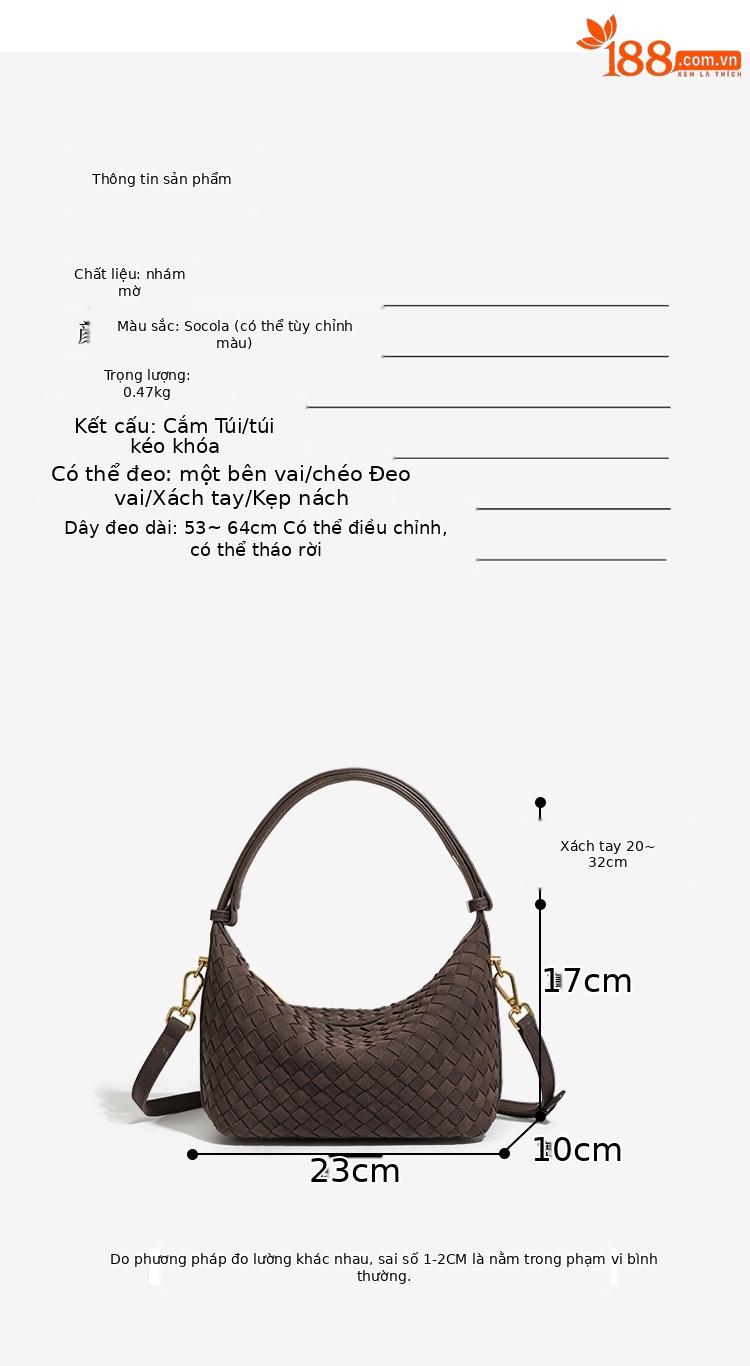 188.com.vn
XEM LÀ THÍCH

Thông tin sản phẩm

Chất liệu: nhám mờ

Màu sắc: Socola (có thể tùy chỉnh màu)

Trọng lượng: 0.47kg

Kết cấu: Cắm Túi/túi kéo khóa

Có thể đeo: một bên vai/chéo Đeo vai/Xách tay/Kẹp nách

Dây đeo dài: 53~ 64cm Có thể điều chỉnh, có thể tháo rời

Xách tay 20~ 32cm

17cm

10cm

23cm

Do phương pháp đo lường khác nhau, sai số 1-2CM là nằm trong phạm vi bình thường.